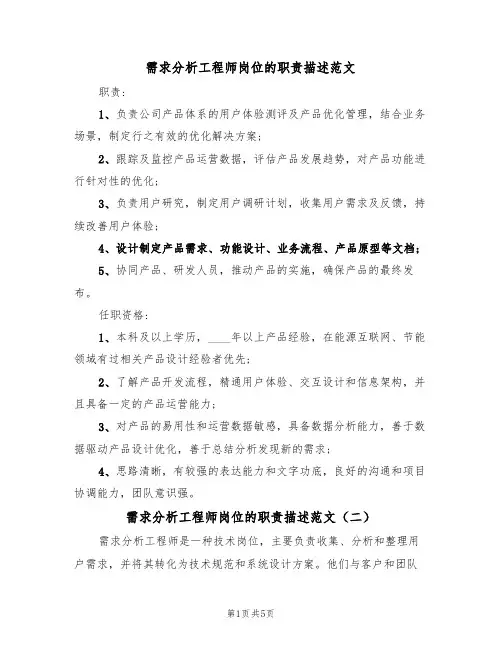 需求分析工程师岗位的职责描述范文

职责:

1、负责公司产品体系的用户体验测评及产品优化管理，结合业务场景，制定行之有效的优化解决方案;

2、跟踪及监控产品运营数据，评估产品发展趋势，对产品功能进行针对性的优化;

3、负责用户研究，制定用户调研计划，收集用户需求及反馈，持续改善用户体验;

4、设计制定产品需求、功能设计、业务流程、产品原型等文档;

5、协同产品、研发人员，推动产品的实施，确保产品的最终发布。

任职资格:

1、本科及以上学历，____年以上产品经验，在能源互联网、节能领域有过相关产品设计经验者优先;

2、了解产品开发流程，精通用户体验、交互设计和信息架构，并且具备一定的产品运营能力;

3、对产品的易用性和运营数据敏感，具备数据分析能力，善于数据驱动产品设计优化，善于总结分析发现新的需求;

4、思路清晰，有较强的表达能力和文字功底，良好的沟通和项目协调能力，团队意识强。

需求分析工程师岗位的职责描述范文（二）

需求分析工程师是一种技术岗位，主要负责收集、分析和整理用户需求，并将其转化为技术规范和系统设计方案。他们与客户和团队

第1页 共5页